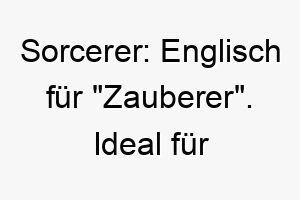 Sorcerer: Englisch für "Zauberer". Ideal für